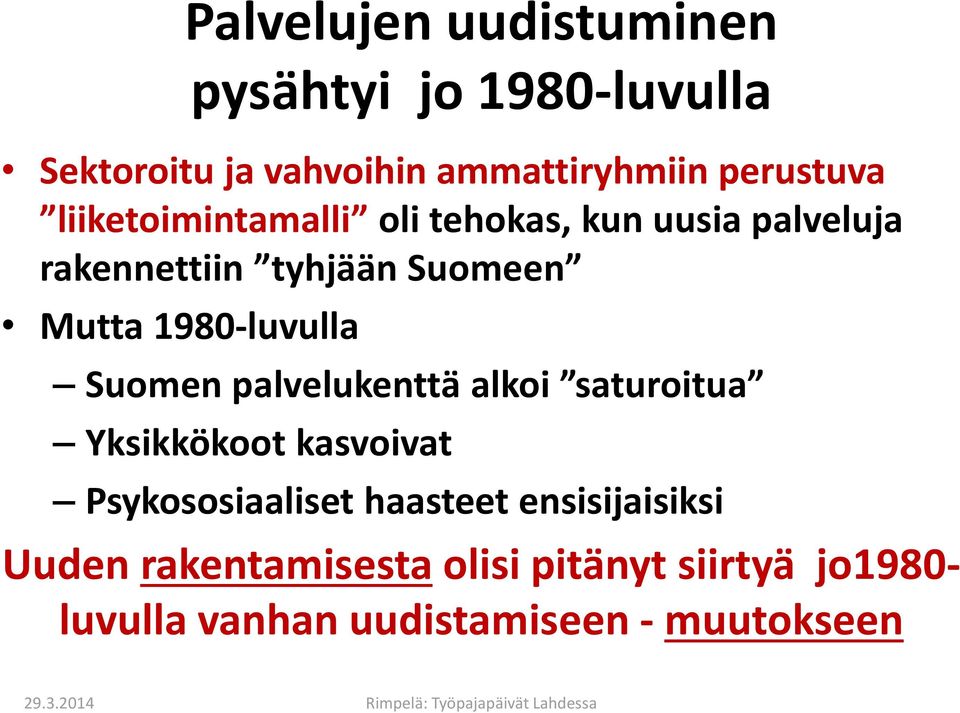 Palvelujen uudistuminen pysähtyi jo 1980-luvulla

• Sektoroitu ja vahvoihin ammattiryhmiin perustuva ”liiketoimintamalli” oli tehokas, kun uusia palveluja rakennettiin ”tyhjään Suomeen”
• Mutta 1980-luvulla
– Suomen palvelukenttä alkoi ”saturoitua”
– Yksikkökoot kasvoivat
– Psykososiaaliset haasteet ensisijaisiksi

Uuden rakentamisesta olisi pitänyt siirtyä jo1980-luvulla vanhan uudistamiseen - muutokseen

29.3.2014 Rimpelä: Työpajapäivät Lahdessa